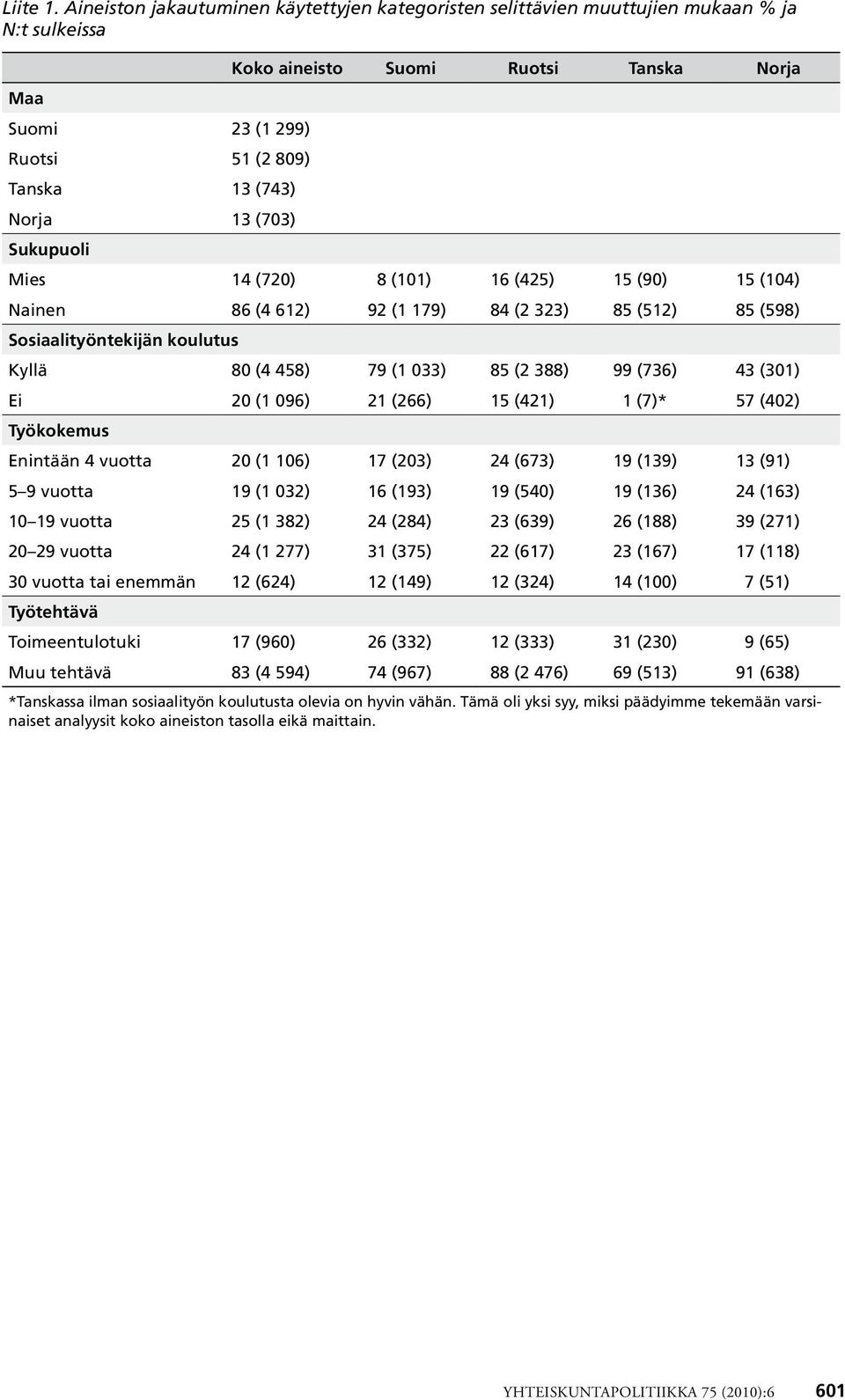 Liite 1. Aineiston jakautuminen käytettyjen kategoristen selittävien muuttujien mukaan % ja N:t sulkeissa

| | Koko aineisto | Suomi | Ruotsi | Tanska | Norja |
|---|---|---|---|---|---|
| Maa | | | | | |
| Suomi | 23 (1 299) | | | | |
| Ruotsi | 51 (2 809) | | | | |
| Tanska | 13 (743) | | | | |
| Norja | 13 (703) | | | | |
| Sukupuoli | | | | | |
| Mies | 14 (720) | 8 (101) | 16 (425) | 15 (90) | 15 (104) |
| Nainen | 86 (4 612) | 92 (1 179) | 84 (2 323) | 85 (512) | 85 (598) |
| Sosiaalityöntekijän koulutus | | | | | |
| Kyllä | 80 (4 458) | 79 (1 033) | 85 (2 388) | 99 (736) | 43 (301) |
| Ei | 20 (1 096) | 21 (266) | 15 (421) | 1 (7)* | 57 (402) |
| Työkokemus | | | | | |
| Enintään 4 vuotta | 20 (1 106) | 17 (203) | 24 (673) | 19 (139) | 13 (91) |
| 5–9 vuotta | 19 (1 032) | 16 (193) | 19 (540) | 19 (136) | 24 (163) |
| 10–19 vuotta | 25 (1 382) | 24 (284) | 23 (639) | 26 (188) | 39 (271) |
| 20–29 vuotta | 24 (1 277) | 31 (375) | 22 (617) | 23 (167) | 17 (118) |
| 30 vuotta tai enemmän | 12 (624) | 12 (149) | 12 (324) | 14 (100) | 7 (51) |
| Työtehtävä | | | | | |
| Toimeentulotuki | 17 (960) | 26 (332) | 12 (333) | 31 (230) | 9 (65) |
| Muu tehtävä | 83 (4 594) | 74 (967) | 88 (2 476) | 69 (513) | 91 (638) |

*Tanskassa ilman sosiaalityön koulutusta olevia on hyvin vähän. Tämä oli yksi syy, miksi päädyimme tekemään varsinaiset analyysit koko aineiston tasolla eikä maittain.

YHTEISKUNTAPOLITIIKKA 75 (2010):6 601